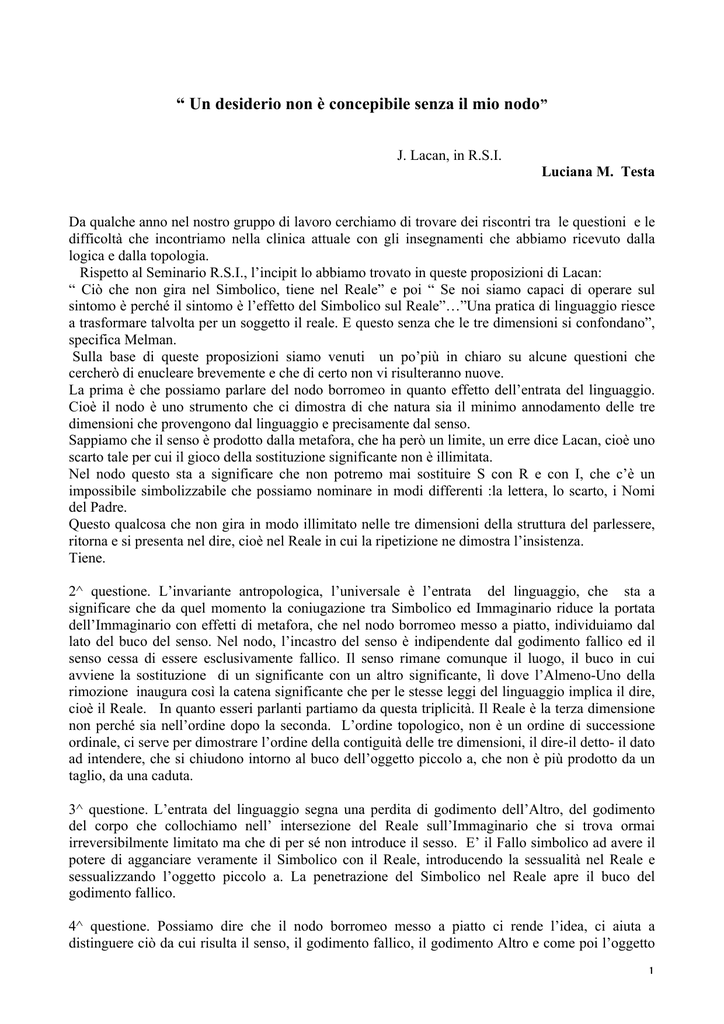 “ Un desiderio non è concepibile senza il mio nodo”

J. Lacan, in R.S.I.

Luciana M. Testa

Da qualche anno nel nostro gruppo di lavoro cerchiamo di trovare dei riscontri tra le questioni e le difficoltà che incontriamo nella clinica attuale con gli insegnamenti che abbiamo ricevuto dalla logica e dalla topologia.
Rispetto al Seminario R.S.I., l’incipit lo abbiamo trovato in queste proposizioni di Lacan:
“ Ciò che non gira nel Simbolico, tiene nel Reale” e poi “ Se noi siamo capaci di operare sul sintomo è perché il sintomo è l’effetto del Simbolico sul Reale”…”Una pratica di linguaggio riesce a trasformare talvolta per un soggetto il reale. E questo senza che le tre dimensioni si confondano”, specifica Melman.
Sulla base di queste proposizioni siamo venuti un po’più in chiaro su alcune questioni che cercherò di enucleare brevemente e che di certo non vi risulteranno nuove.
La prima è che possiamo parlare del nodo borromeo in quanto effetto dell’entrata del linguaggio. Cioè il nodo è uno strumento che ci dimostra di che natura sia il minimo annodamento delle tre dimensioni che provengono dal linguaggio e precisamente dal senso.
Sappiamo che il senso è prodotto dalla metafora, che ha però un limite, un erre dice Lacan, cioè uno scarto tale per cui il gioco della sostituzione significante non è illimitata.
Nel nodo questo sta a significare che non potremo mai sostituire S con R e con I, che c’è un impossibile simbolizzabile che possiamo nominare in modi differenti :la lettera, lo scarto, i Nomi del Padre.
Questo qualcosa che non gira in modo illimitato nelle tre dimensioni della struttura del parlessere, ritorna e si presenta nel dire, cioè nel Reale in cui la ripetizione ne dimostra l’insistenza.
Tiene.

2^ questione. L’invariante antropologica, l’universale è l’entrata del linguaggio, che sta a significare che da quel momento la coniugazione tra Simbolico ed Immaginario riduce la portata dell’Immaginario con effetti di metafora, che nel nodo borromeo messo a piatto, individuiamo dal lato del buco del senso. Nel nodo, l’incastro del senso è indipendente dal godimento fallico ed il senso cessa di essere esclusivamente fallico. Il senso rimane comunque il luogo, il buco in cui avviene la sostituzione di un significante con un altro significante, lì dove l’Almeno-Uno della rimozione inaugura così la catena significante che per le stesse leggi del linguaggio implica il dire, cioè il Reale. In quanto esseri parlanti partiamo da questa triplicità. Il Reale è la terza dimensione non perché sia nell’ordine dopo la seconda. L’ordine topologico, non è un ordine di successione ordinale, ci serve per dimostrare l’ordine della contiguità delle tre dimensioni, il dire-il detto- il dato ad intendere, che si chiudono intorno al buco dell’oggetto piccolo a, che non è più prodotto da un taglio, da una caduta.

3^ questione. L’entrata del linguaggio segna una perdita di godimento dell’Altro, del godimento del corpo che collochiamo nell’ intersezione del Reale sull’Immaginario che si trova ormai irreversibilmente limitato ma che di per sé non introduce il sesso. E’ il Fallo simbolico ad avere il potere di agganciare veramente il Simbolico con il Reale, introducendo la sessualità nel Reale e sessualizzando l’oggetto piccolo a. La penetrazione del Simbolico nel Reale apre il buco del godimento fallico.

4^ questione. Possiamo dire che il nodo borromeo messo a piatto ci rende l’idea, ci aiuta a distinguere ciò da cui risulta il senso, il godimento fallico, il godimento Altro e come poi l’oggetto

1